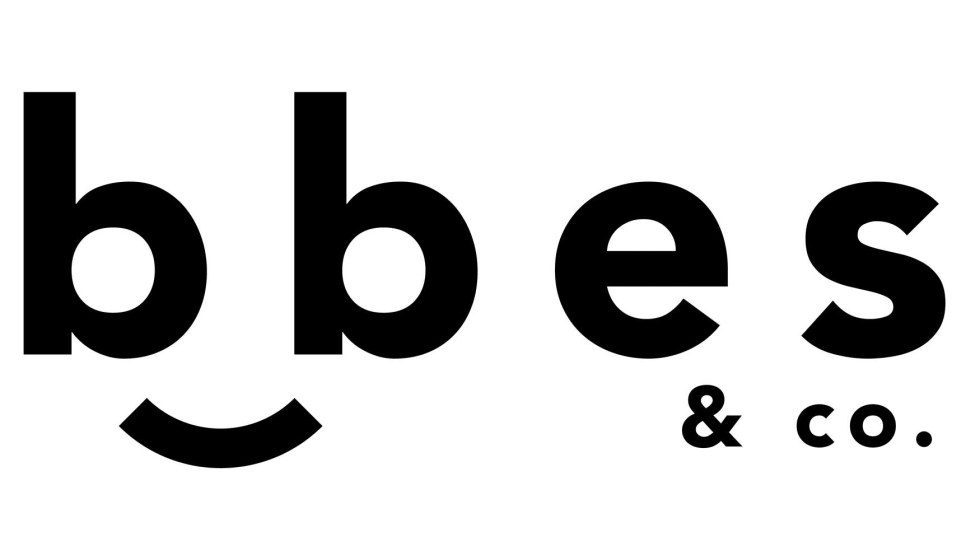 bbes
& co.